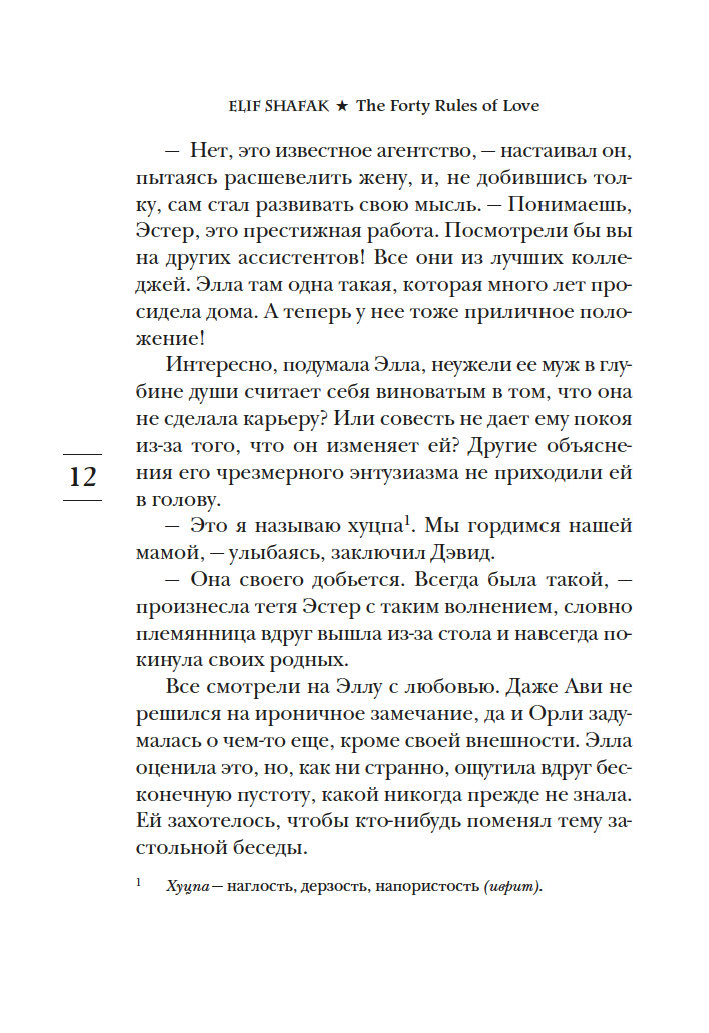 ELIF SHAFAK ★ The Forty Rules of Love

— Нет, это известное агентство, — настаивал он, пытаясь расшевелить жену, и, не добившись толку, сам стал развивать свою мысль. — Понимаешь, Эстер, это престижная работа. Посмотрели бы вы на других ассистентов! Все они из лучших колледжей. Элла там одна такая, которая много лет просидела дома. А теперь у нее тоже приличное положение!

Интересно, подумала Элла, неужели ее муж в глубине души считает себя виноватым в том, что она не сделала карьеру? Или совесть не дает ему покоя из-за того, что он изменяет ей? Другие объяснения его чрезмерного энтузиазма не приходили ей в голову.

12

— Это я называю хуцпа$^1$. Мы гордимся нашей мамой, — улыбаясь, заключил Дэвид.

— Она своего добьется. Всегда была такой, — произнесла тетя Эстер с таким волнением, словно племянница вдруг вышла из-за стола и навсегда покинула своих родных.

Все смотрели на Эллу с любовью. Даже Ави не решился на ироничное замечание, да и Орли задумалась о чем-то еще, кроме своей внешности. Элла оценила это, но, как ни странно, ощутила вдруг бесконечную пустоту, какой никогда прежде не знала. Ей захотелось, чтобы кто-нибудь поменял тему застольной беседы.

$^1$ Хуцпа — наглость, дерзость, напористость (иврит).